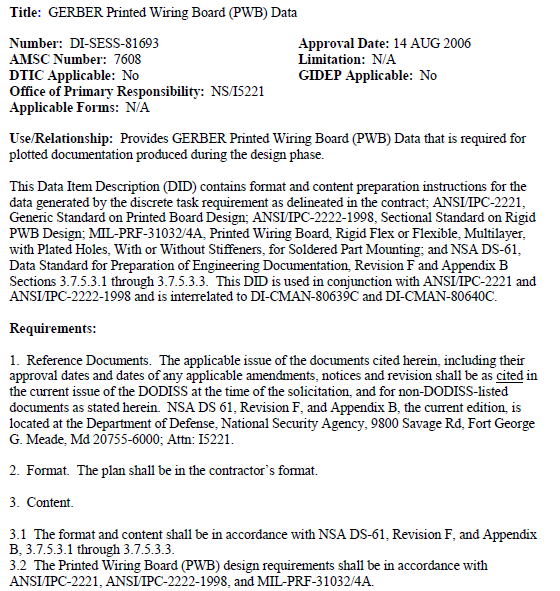 Title: GERBER Printed Wiring Board (PWB) Data

Number: DI-SESS-81693
AMSC Number: 7608
DTIC Applicable: No
Office of Primary Responsibility: NS/I5221
Applicable Forms: N/A

Approval Date: 14 AUG 2006
Limitation: N/A
GIDEP Applicable: No

Use/Relationship: Provides GERBER Printed Wiring Board (PWB) Data that is required for plotted documentation produced during the design phase.

This Data Item Description (DID) contains format and content preparation instructions for the data generated by the discrete task requirement as delineated in the contract; ANSI/IPC-2221, Generic Standard on Printed Board Design; ANSI/IPC-2222-1998, Sectional Standard on Rigid PWB Design; MIL-PRF-31032/4A, Printed Wiring Board, Rigid Flex or Flexible, Multilayer, with Plated Holes, With or Without Stiffeners, for Soldered Part Mounting; and NSA DS-61, Data Standard for Preparation of Engineering Documentation, Revision F and Appendix B Sections 3.7.5.3.1 through 3.7.5.3.3. This DID is used in conjunction with ANSI/IPC-2221 and ANSI/IPC-2222-1998 and is interrelated to DI-CMAN-80639C and DI-CMAN-80640C.

Requirements:

1. Reference Documents. The applicable issue of the documents cited herein, including their approval dates and dates of any applicable amendments, notices and revision shall be as cited in the current issue of the DODISS at the time of the solicitation, and for non-DODISS-listed documents as stated herein. NSA DS 61, Revision F, and Appendix B, the current edition, is located at the Department of Defense, National Security Agency, 9800 Savage Rd, Fort George G. Meade, Md 20755-6000; Attn: I5221.

2. Format. The plan shall be in the contractor's format.

3. Content.

3.1 The format and content shall be in accordance with NSA DS-61, Revision F, and Appendix B, 3.7.5.3.1 through 3.7.5.3.3.
3.2 The Printed Wiring Board (PWB) design requirements shall be in accordance with ANSI/IPC-2221, ANSI/IPC-2222-1998, and MIL-PRF-31032/4A.